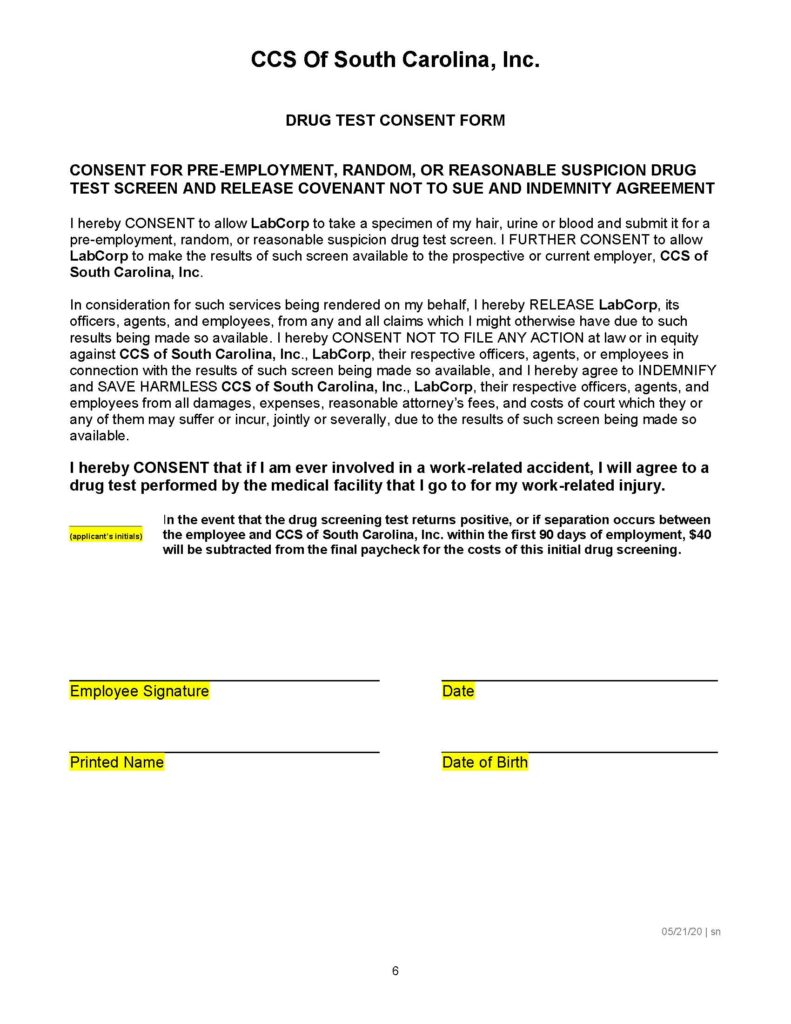 CCS Of South Carolina, Inc.

DRUG TEST CONSENT FORM

CONSENT FOR PRE-EMPLOYMENT, RANDOM, OR REASONABLE SUSPICION DRUG TEST SCREEN AND RELEASE COVENANT NOT TO SUE AND INDEMNITY AGREEMENT

I hereby CONSENT to allow LabCorp to take a specimen of my hair, urine or blood and submit it for a pre-employment, random, or reasonable suspicion drug test screen. I FURTHER CONSENT to allow LabCorp to make the results of such screen available to the prospective or current employer, CCS of South Carolina, Inc.

In consideration for such services being rendered on my behalf, I hereby RELEASE LabCorp, its officers, agents, and employees, from any and all claims which I might otherwise have due to such results being made so available. I hereby CONSENT NOT TO FILE ANY ACTION at law or in equity against CCS of South Carolina, Inc., LabCorp, their respective officers, agents, or employees in connection with the results of such screen being made so available, and I hereby agree to INDEMNIFY and SAVE HARMLESS CCS of South Carolina, Inc., LabCorp, their respective officers, agents, and employees from all damages, expenses, reasonable attorney's fees, and costs of court which they or any of them may suffer or incur, jointly or severally, due to the results of such screen being made so available.

I hereby CONSENT that if I am ever involved in a work-related accident, I will agree to a drug test performed by the medical facility that I go to for my work-related injury.

(applicant's initials) In the event that the drug screening test returns positive, or if separation occurs between the employee and CCS of South Carolina, Inc. within the first 90 days of employment, $40 will be subtracted from the final paycheck for the costs of this initial drug screening.

Employee Signature

Date

Printed Name

Date of Birth

05/21/20 | sn

6